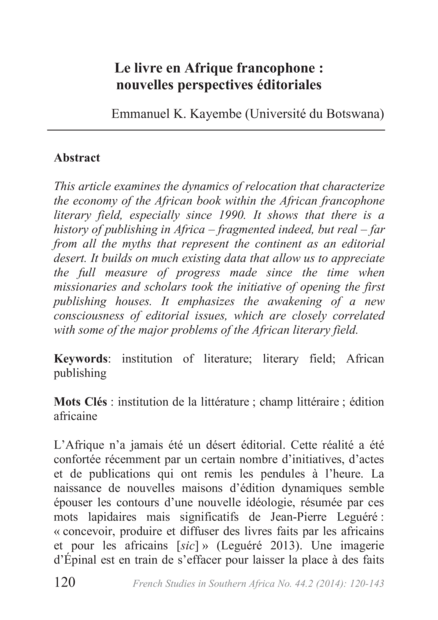 Le livre en Afrique francophone : nouvelles perspectives éditoriales

Emmanuel K. Kayembe (Université du Botswana)

Abstract

This article examines the dynamics of relocation that characterize the economy of the African book within the African francophone literary field, especially since 1990. It shows that there is a history of publishing in Africa – fragmented indeed, but real – far from all the myths that represent the continent as an editorial desert. It builds on much existing data that allow us to appreciate the full measure of progress made since the time when missionaries and scholars took the initiative of opening the first publishing houses. It emphasizes the awakening of a new consciousness of editorial issues, which are closely correlated with some of the major problems of the African literary field.

Keywords: institution of literature; literary field; African publishing

Mots Clés : institution de la littérature ; champ littéraire ; édition africaine

L'Afrique n'a jamais été un désert éditorial. Cette réalité a été confortée récemment par un certain nombre d'initiatives, d'actes et de publications qui ont remis les pendules à l'heure. La naissance de nouvelles maisons d'édition dynamiques semble épouser les contours d'une nouvelle idéologie, résumée par ces mots lapidaires mais significatifs de Jean-Pierre Leguéré : « concevoir, produire et diffuser des livres faits par les africains et pour les africains [sic] » (Leguéré 2013). Une imagerie d'Épinal est en train de s'effacer pour laisser la place à des faits

120 French Studies in Southern Africa No. 44.2 (2014): 120-143